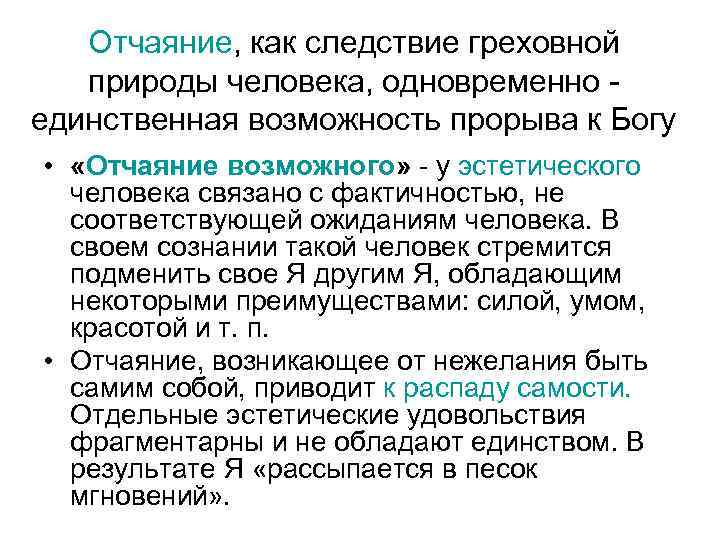 Отчаяние, как следствие греховной природы человека, одновременно - единственная возможность прорыва к Богу

• «Отчаяние возможного» - у эстетического человека связано с фактичностью, не соответствующей ожиданиям человека. В своем сознании такой человек стремится подменить свое Я другим Я, обладающим некоторыми преимуществами: силой, умом, красотой и т. п.

• Отчаяние, возникающее от нежелания быть самим собой, приводит к распаду самости. Отдельные эстетические удовольствия фрагментарны и не обладают единством. В результате Я «рассыпается в песок мгновений».